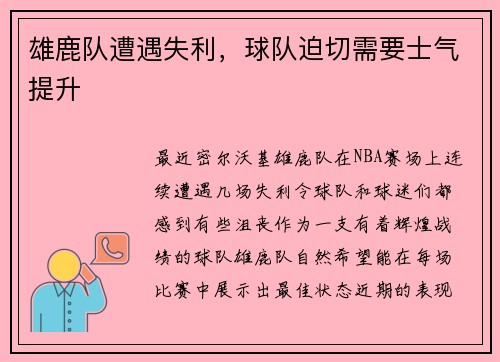 雄鹿队遭遇失利，球队迫切需要士气提升

最近密尔沃基雄鹿队在NBA赛场上连续遭遇几场失利令球队和球迷们都感到有些沮丧作为一支有着辉煌战绩的球队雄鹿队自然希望能在每场比赛中展示出最佳状态近期的表现